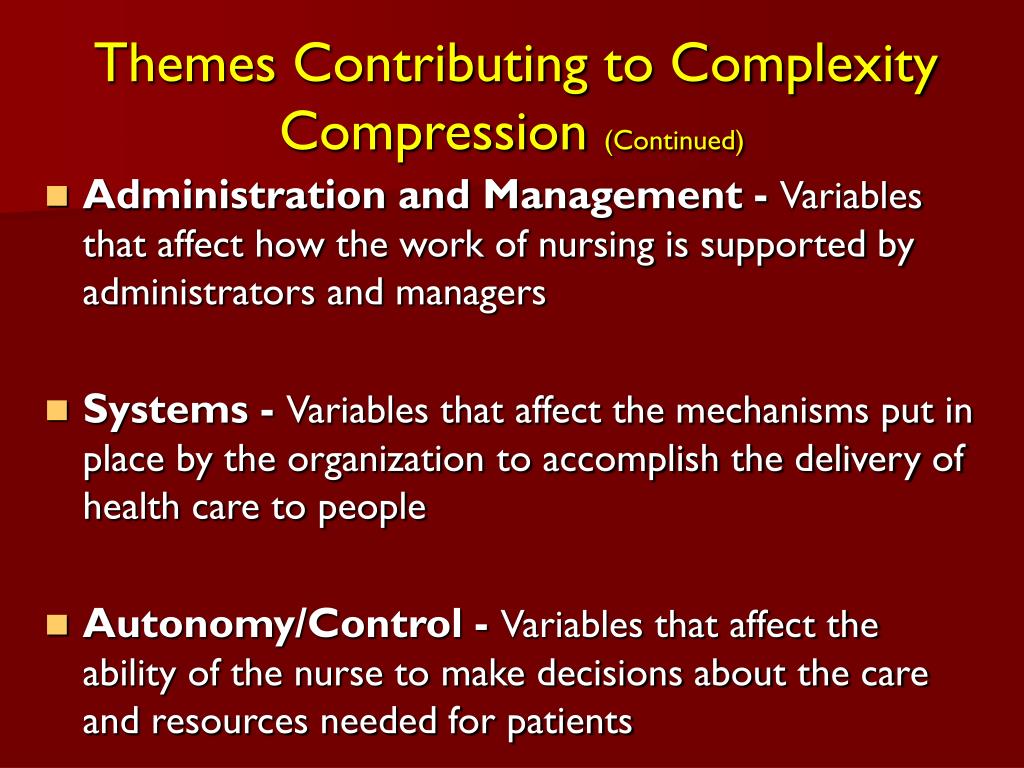 Themes Contributing to Complexity Compression (Continued)

Administration and Management - Variables that affect how the work of nursing is supported by administrators and managers

Systems - Variables that affect the mechanisms put in place by the organization to accomplish the delivery of health care to people

Autonomy/Control - Variables that affect the ability of the nurse to make decisions about the care and resources needed for patients